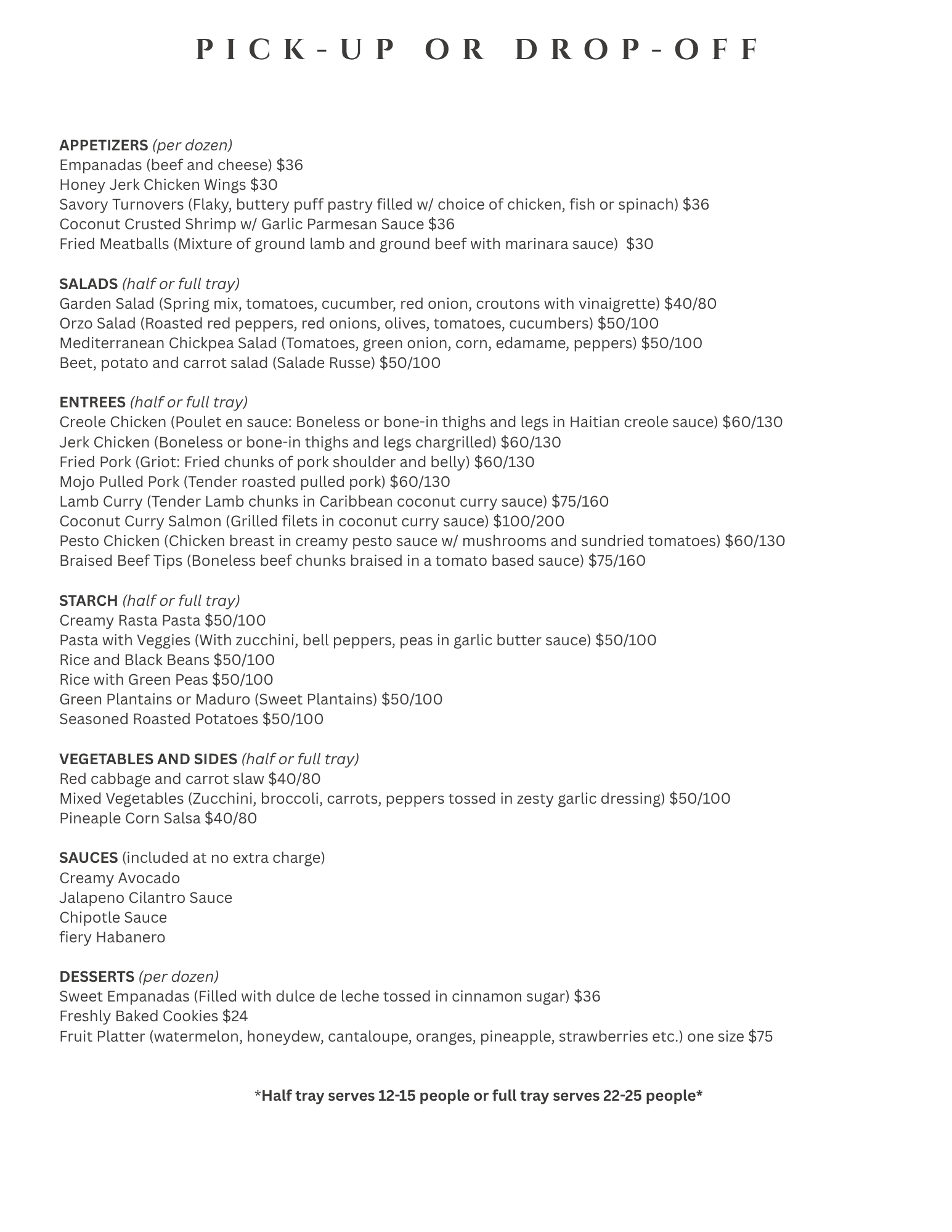 PICK-UP OR DROP-OFF

APPETIZERS (per dozen)
Empanadas (beef and cheese) \$36
Honey Jerk Chicken Wings \$30
Savory Turnovers (Flaky, buttery puff pastry filled w/ choice of chicken, fish or spinach) \$36
Coconut Crusted Shrimp w/ Garlic Parmesan Sauce \$36
Fried Meatballs (Mixture of ground lamb and ground beef with marinara sauce) \$30

SALADS (half or full tray)
Garden Salad (Spring mix, tomatoes, cucumber, red onion, croutons with vinaigrette) \$40/80
Orzo Salad (Roasted red peppers, red onions, olives, tomatoes, cucumbers) \$50/100
Mediterranean Chickpea Salad (Tomatoes, green onion, corn, edamame, peppers) \$50/100
Beet, potato and carrot salad (Salade Russe) \$50/100

ENTREES (half or full tray)
Creole Chicken (Poulet en sauce: Boneless or bone-in thighs and legs in Haitian creole sauce) \$60/130
Jerk Chicken (Boneless or bone-in thighs and legs chargrilled) \$60/130
Fried Pork (Griot: Fried chunks of pork shoulder and belly) \$60/130
Mojo Pulled Pork (Tender roasted pulled pork) \$60/130
Lamb Curry (Tender Lamb chunks in Caribbean coconut curry sauce) \$75/160
Coconut Curry Salmon (Grilled filets in coconut curry sauce) \$100/200
Pesto Chicken (Chicken breast in creamy pesto sauce w/ mushrooms and sundried tomatoes) \$60/130
Braised Beef Tips (Boneless beef chunks braised in a tomato based sauce) \$75/160

STARCH (half or full tray)
Creamy Rasta Pasta \$50/100
Pasta with Veggies (With zucchini, bell peppers, peas in garlic butter sauce) \$50/100
Rice and Black Beans \$50/100
Rice with Green Peas \$50/100
Green Plantains or Maduro (Sweet Plantains) \$50/100
Seasoned Roasted Potatoes \$50/100

VEGETABLES AND SIDES (half or full tray)
Red cabbage and carrot slaw \$40/80
Mixed Vegetables (Zucchini, broccoli, carrots, peppers tossed in zesty garlic dressing) \$50/100
Pineaple Corn Salsa \$40/80

SAUCES (included at no extra charge)
Creamy Avocado
Jalapeno Cilantro Sauce
Chipotle Sauce
fiery Habanero

DESSERTS (per dozen)
Sweet Empanadas (Filled with dulce de leche tossed in cinnamon sugar) \$36
Freshly Baked Cookies \$24
Fruit Platter (watermelon, honeydew, cantaloupe, oranges, pineapple, strawberries etc.) one size \$75

*Half tray serves 12-15 people or full tray serves 22-25 people*